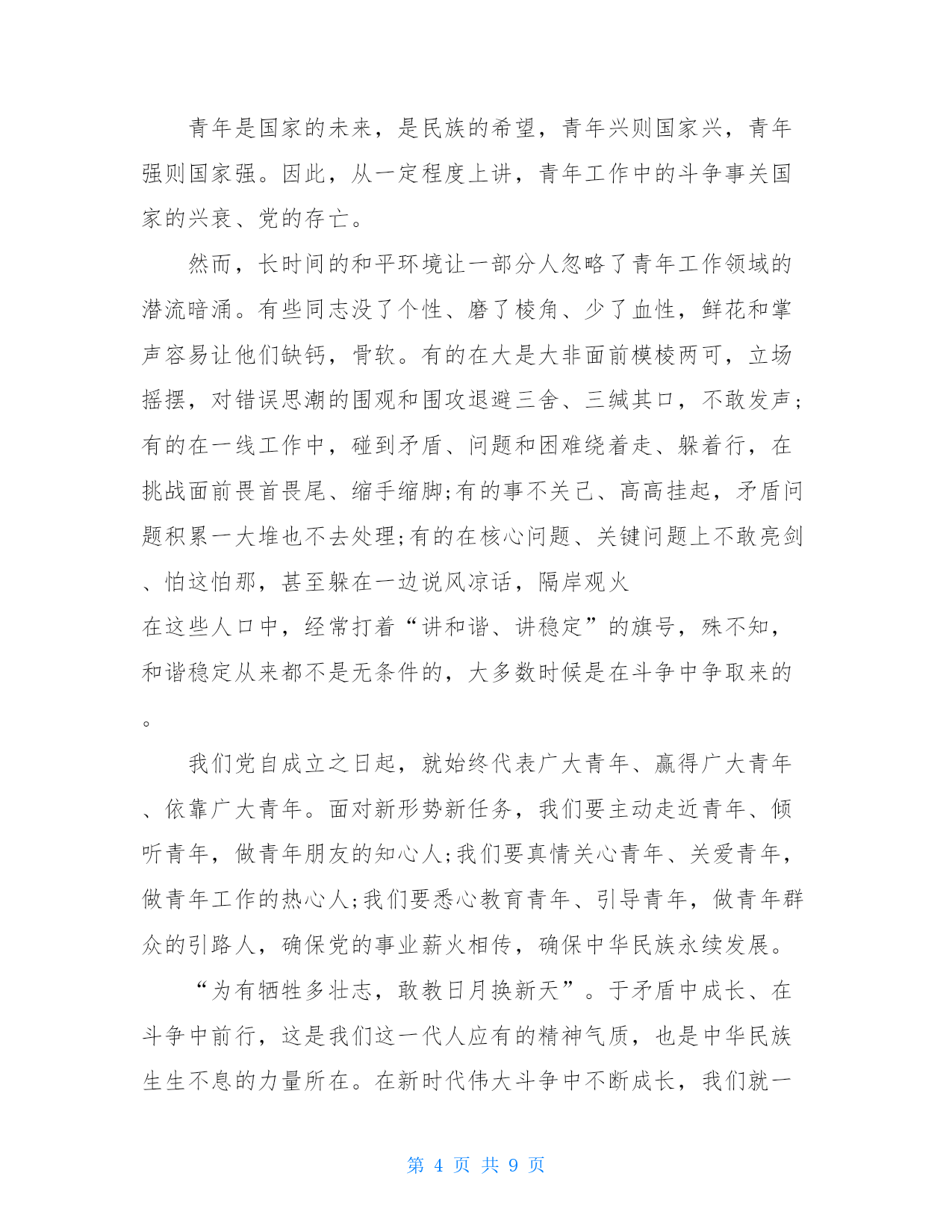 青年是国家的未来，是民族的希望，青年兴则国家兴，青年强则国家强。因此，从一定程度上讲，青年工作中的斗争事关国家的兴衰、党的存亡。

然而，长时间的和平环境让一部分人忽略了青年工作领域的潜流暗涌。有些同志没了个性、磨了棱角、少了血性，鲜花和掌声容易让他们缺钙，骨软。有的在大是大非面前模棱两可，立场摇摆，对错误思潮的围观和围攻退避三舍、三缄其口，不敢发声；有的在一线工作中，碰到矛盾、问题和困难绕着走、躲着行，在挑战面前畏首畏尾、缩手缩脚;有的事不关己、高高挂起，矛盾问题积累一大堆也不去处理;有的在核心问题、关键问题上不敢亮剑、怕这怕那，甚至躲在一边说风凉话，隔岸观火
在这些人口中，经常打着“讲和谐、讲稳定”的旗号，殊不知，和谐稳定从来都不是无条件的，大多数时候是在斗争中争取来的。

我们党自成立之日起，就始终代表广大青年、赢得广大青年、依靠广大青年。面对新形势新任务，我们要主动走近青年、倾听青年，做青年朋友的知心人;我们要真情关心青年、关爱青年，做青年工作的热心人;我们要悉心教育青年、引导青年，做青年群众的引路人，确保党的事业薪火相传，确保中华民族永续发展。

“为有牺牲多壮志，敢教日月换新天”。于矛盾中成长、在斗争中前行，这是我们这一代人应有的精神气质，也是中华民族生生不息的力量所在。在新时代伟大斗争中不断成长，我们就一

第 4 页 共 9 页